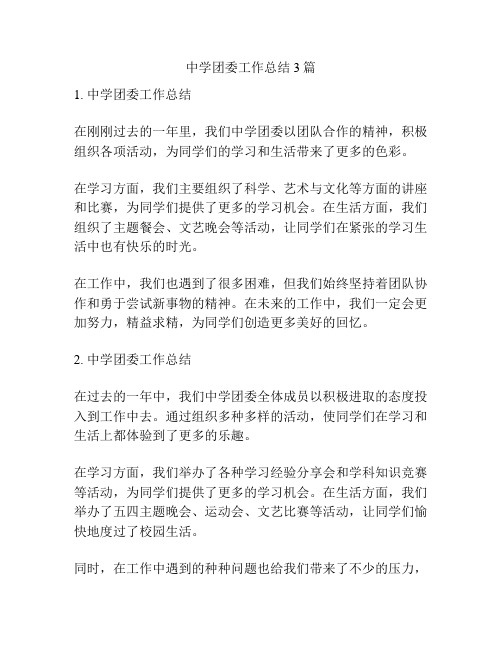 中学团委工作总结 3 篇

1. 中学团委工作总结

在刚刚过去的一年里，我们中学团委以团队合作的精神，积极组织各项活动，为同学们的学习和生活带来了更多的色彩。

在学习方面，我们主要组织了科学、艺术与文化等方面的讲座和比赛，为同学们提供了更多的学习机会。在生活方面，我们组织了主题餐会、文艺晚会等活动，让同学们在紧张的学习生活中也有快乐的时光。

在工作中，我们也遇到了很多困难，但我们始终坚持着团队协作和勇于尝试新事物的精神。在未来的工作中，我们一定会更加努力，精益求精，为同学们创造更多美好的回忆。

2. 中学团委工作总结

在过去的一年中，我们中学团委全体成员以积极进取的态度投入到工作中去。通过组织多种多样的活动，使同学们在学习和生活上都体验到了更多的乐趣。

在学习方面，我们举办了各种学习经验分享会和学科知识竞赛等活动，为同学们提供了更多的学习机会。在生活方面，我们举办了五四主题晚会、运动会、文艺比赛等活动，让同学们愉快地度过了校园生活。

同时，在工作中遇到的种种问题也给我们带来了不少的压力，